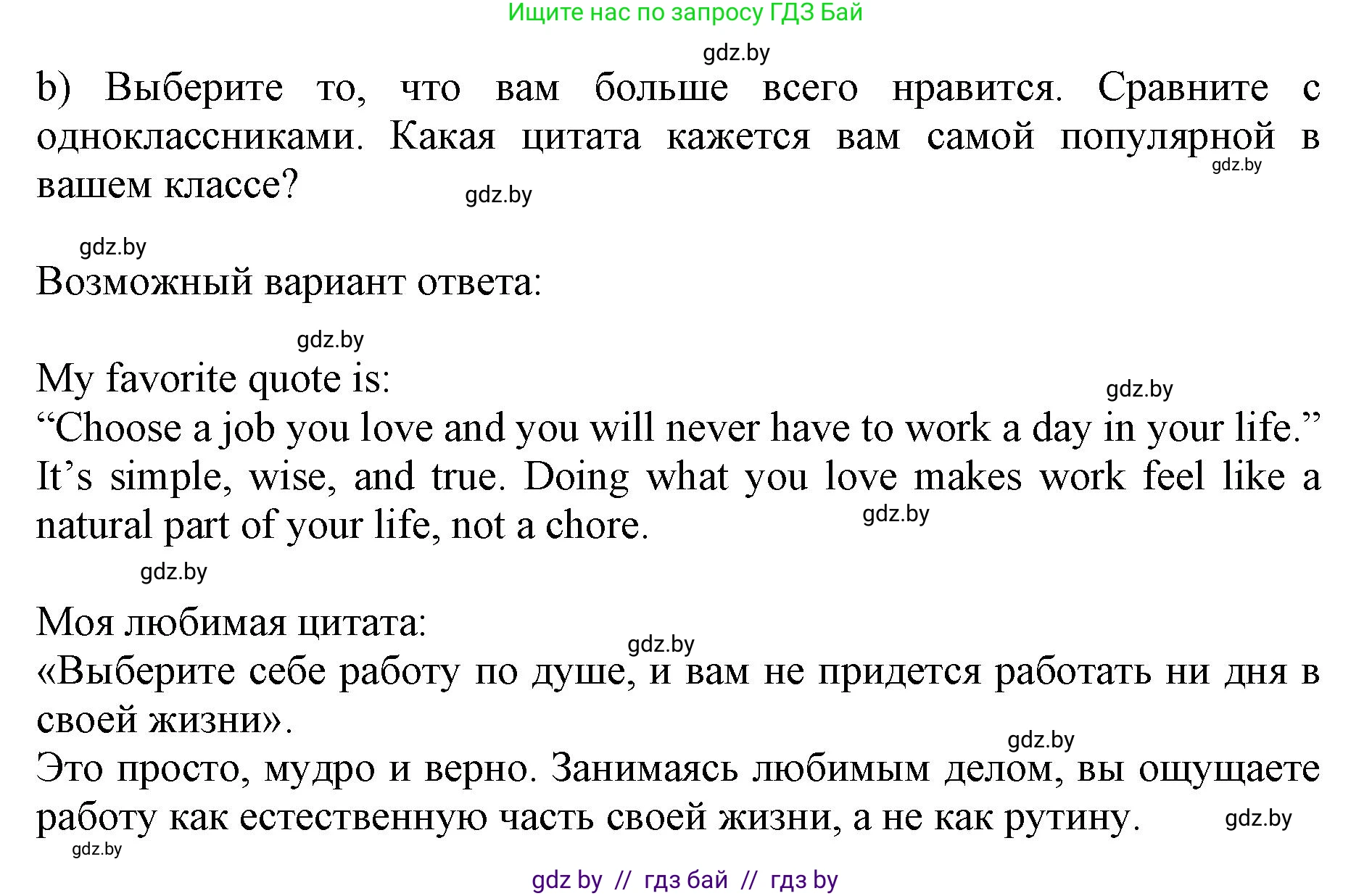 Ищите нас по запросу ГДЗ Бай

gdz.by

b) Выберите то, что вам больше всего нравится. Сравните с одноклассниками. Какая цитата кажется вам самой популярной в вашем классе?

gdz.by

gdz.by

gdz.by

Возможный вариант ответа:

gdz.by

My favorite quote is:

gdz.by

“Choose a job you love and you will never have to work a day in your life.” It’s simple, wise, and true. Doing what you love makes work feel like a natural part of your life, not a chore.

gdz.by

gdz.by

Моя любимая цитата:

gdz.by

«Выберите себе работу по душе, и вам не придется работать ни дня в своей жизни».

gdz.by

Это просто, мудро и верно. Занимаясь любимым делом, вы ощущаете работу как естественную часть своей жизни, а не как рутину.

gdz.by

gdz.by

gdz by // гдз бай // гдз by